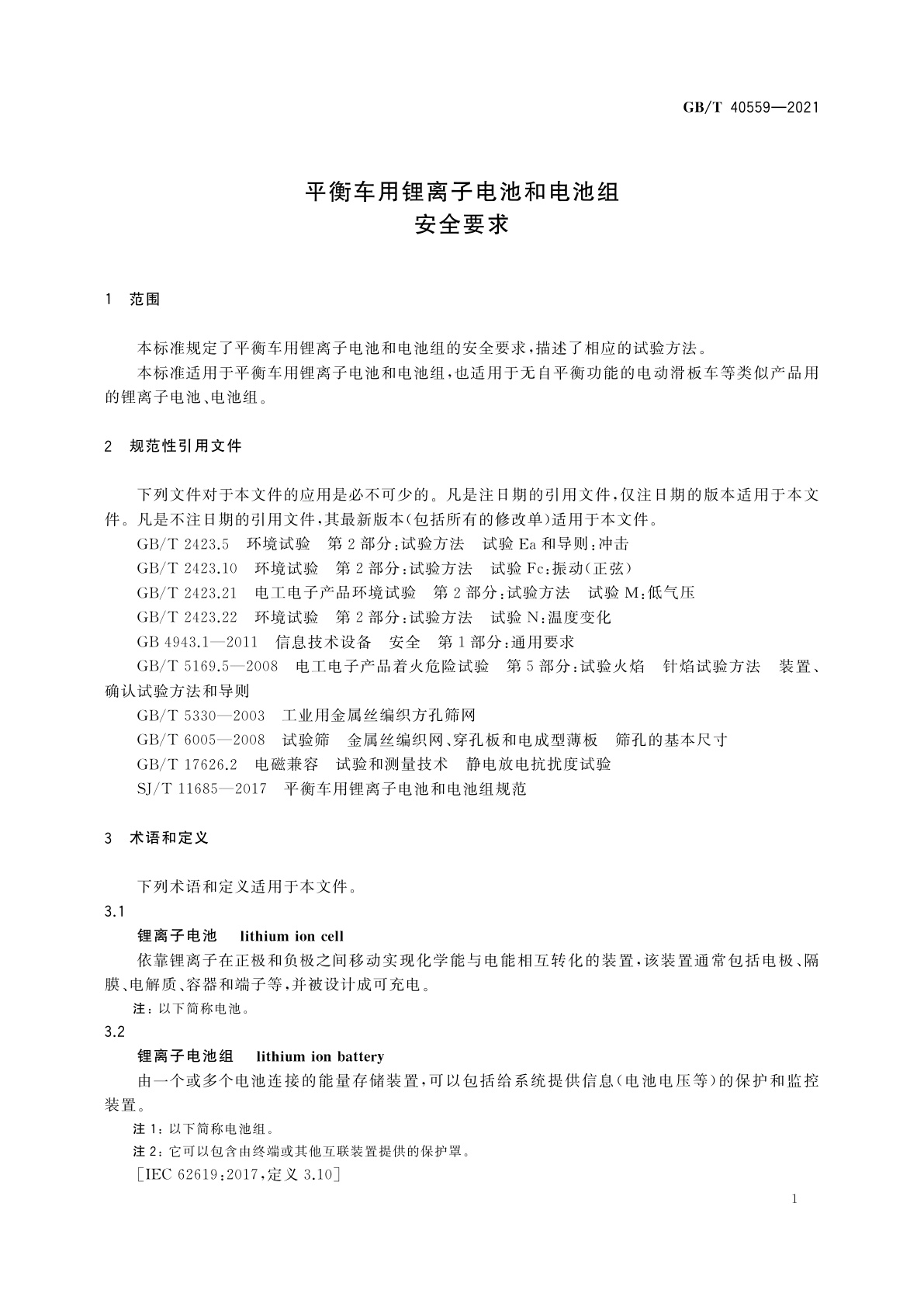 GB/T 40559—2021

平衡车用锂离子电池和电池组
安全要求

1 范围

本标准规定了平衡车用锂离子电池和电池组的安全要求,描述了相应的试验方法。
本标准适用于平衡车用锂离子电池和电池组,也适用于无自平衡功能的电动滑板车等类似产品用的锂离子电池、电池组。

2 规范性引用文件

下列文件对于本文件的应用是必不可少的。凡是注日期的引用文件,仅注日期的版本适用于本文件。凡是不注日期的引用文件,其最新版本(包括所有的修改单)适用于本文件。
GB/T 2423.5 环境试验 第2部分:试验方法 试验Ea和导则:冲击
GB/T 2423.10 环境试验 第2部分:试验方法 试验Fc:振动(正弦)
GB/T 2423.21 电工电子产品环境试验 第2部分:试验方法 试验M:低气压
GB/T 2423.22 环境试验 第2部分:试验方法 试验N:温度变化
GB 4943.1—2011 信息技术设备 安全 第1部分:通用要求
GB/T 5169.5—2008 电工电子产品着火危险试验 第5部分:试验火焰 针焰试验方法 装置、确认试验方法和导则
GB/T 5330—2003 工业用金属丝编织方孔筛网
GB/T 6005—2008 试验筛 金属丝编织网、穿孔板和电成型薄板 筛孔的基本尺寸
GB/T 17626.2 电磁兼容 试验和测量技术 静电放电抗扰度试验
SJ/T 11685—2017 平衡车用锂离子电池和电池组规范

3 术语和定义

下列术语和定义适用于本文件。
3.1
锂离子电池 lithium ion cell
依靠锂离子在正极和负极之间移动实现化学能与电能相互转化的装置,该装置通常包括电极、隔膜、电解质、容器和端子等,并被设计成可充电。
注:以下简称电池。
3.2
锂离子电池组 lithium ion battery
由一个或多个电池连接的能量存储装置,可以包括给系统提供信息(电池电压等)的保护和监控装置。
注1:以下简称电池组。
注2:它可以包含由终端或其他互联装置提供的保护罩。
[IEC 62619:2017,定义3.10]

1